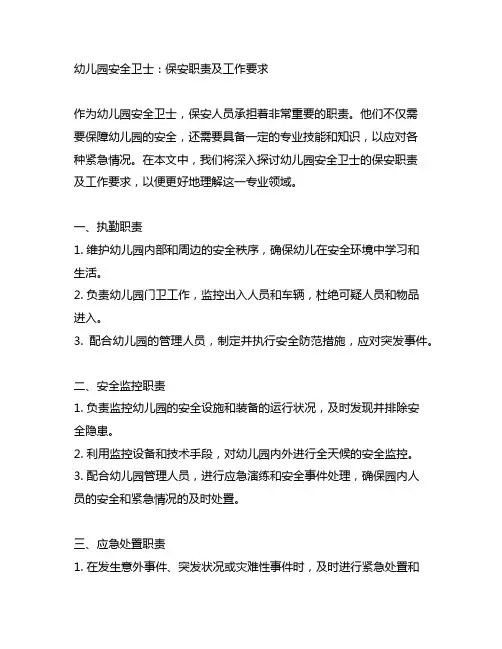 幼儿园安全卫士：保安职责及工作要求

作为幼儿园安全卫士，保安人员承担着非常重要的职责。他们不仅需要保障幼儿园的安全，还需要具备一定的专业技能和知识，以应对各种紧急情况。在本文中，我们将深入探讨幼儿园安全卫士的保安职责及工作要求，以便更好地理解这一专业领域。

一、执勤职责
1. 维护幼儿园内部和周边的安全秩序，确保幼儿在安全环境中学习和生活。
2. 负责幼儿园门卫工作，监控出入人员和车辆，杜绝可疑人员和物品进入。
3. 配合幼儿园的管理人员，制定并执行安全防范措施，应对突发事件。

二、安全监控职责
1. 负责监控幼儿园的安全设施和装备的运行状况，及时发现并排除安全隐患。
2. 利用监控设备和技术手段，对幼儿园内外进行全天候的安全监控。
3. 配合幼儿园管理人员，进行应急演练和安全事件处理，确保园内人员的安全和紧急情况的及时处置。

三、应急处置职责
1. 在发生意外事件、突发状况或灾难性事件时，及时进行紧急处置和